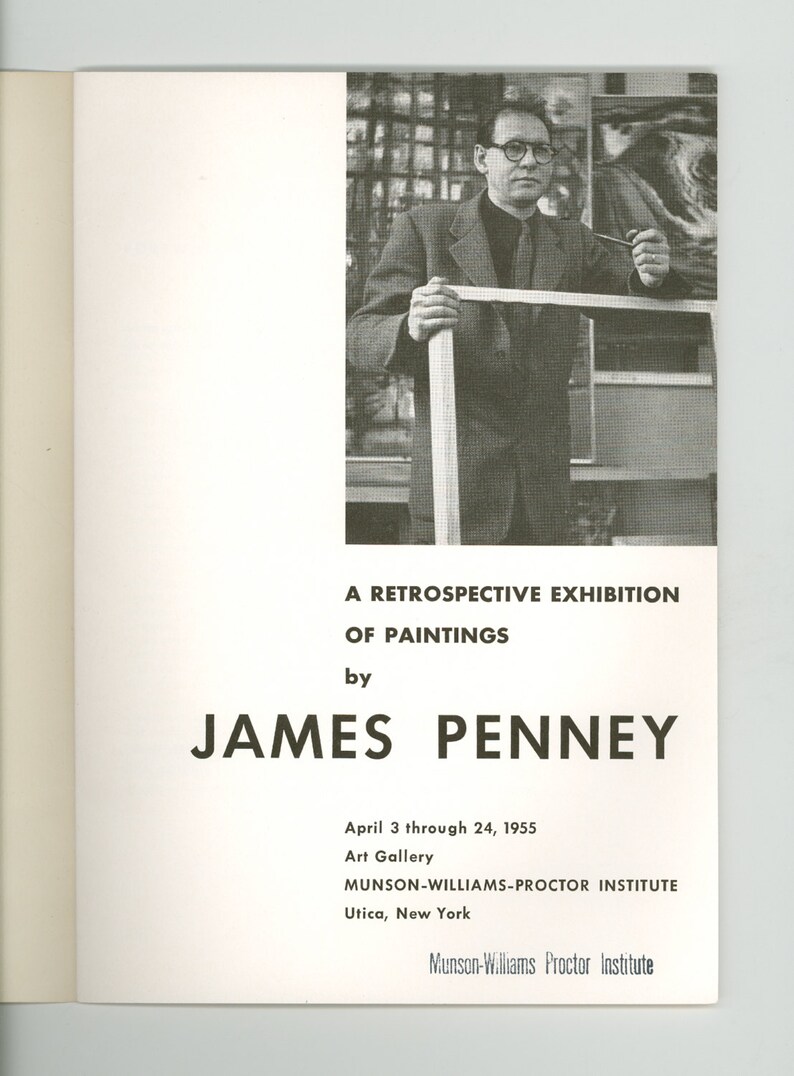 A RETROSPECTIVE EXHIBITION
OF PAINTINGS
by

JAMES PENNEY

April 3 through 24, 1955
Art Gallery
MUNSON-WILLIAMS-PROCTOR INSTITUTE
Utica, New York

Munson-Williams Proctor Institute